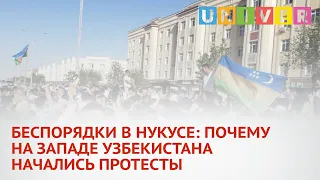 UNIVER

БЕСПОРЯДКИ В НУКУСЕ: ПОЧЕМУ НА ЗАПАДЕ УЗБЕКИСТАНА НАЧАЛИСЬ ПРОТЕСТЫ